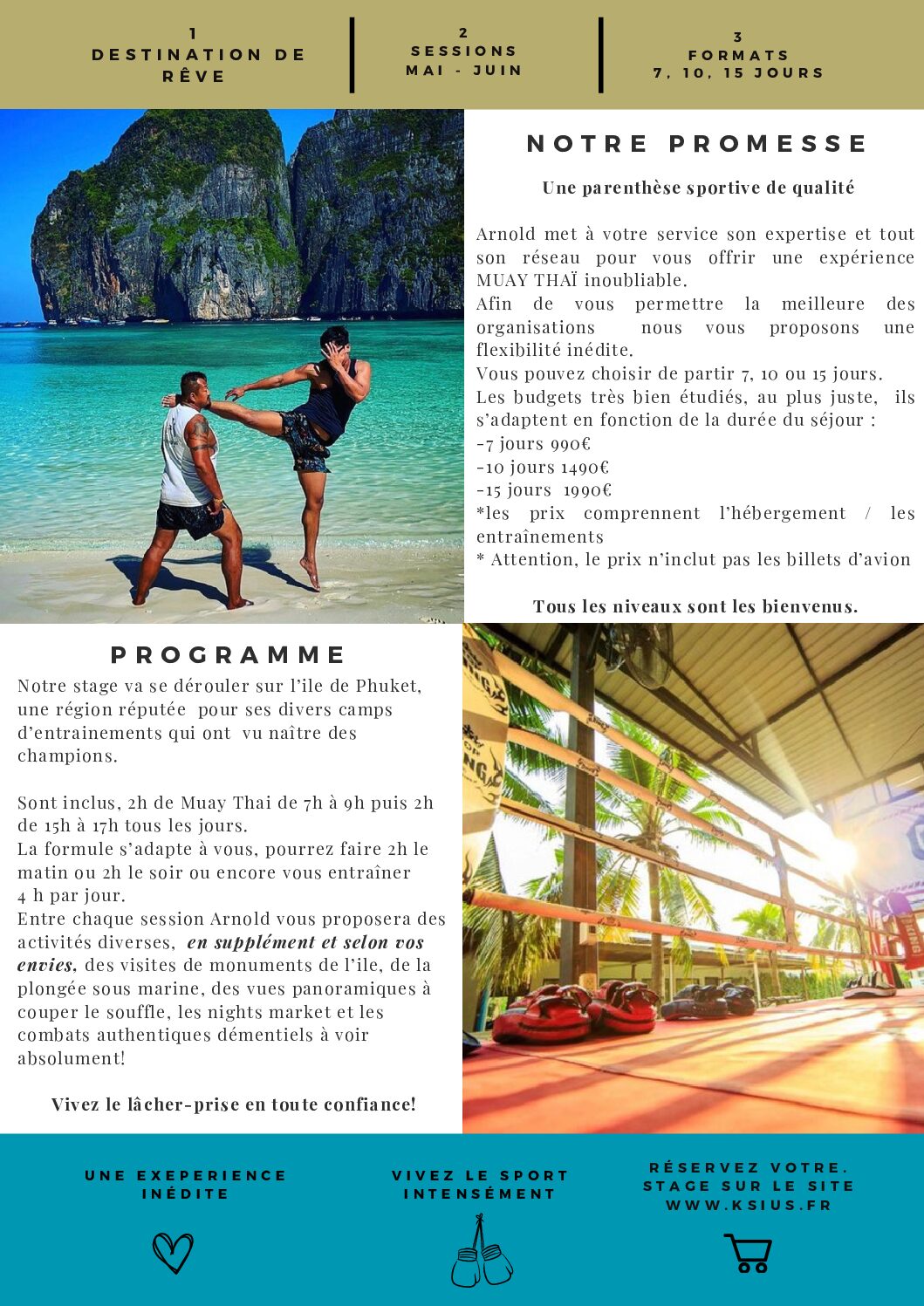 1
DESTINATION DE RÊVE

2
SESSIONS
MAI - JUIN

3
FORMATS
7, 10, 15 JOURS

NOTRE PROMESSE

Une parenthèse sportive de qualité

Arnold met à votre service son expertise et tout son réseau pour vous offrir une expérience MUAY THAÏ inoubliable.
Afin de vous permettre la meilleure des organisations nous vous proposons une flexibilité inédite.
Vous pouvez choisir de partir 7, 10 ou 15 jours.
Les budgets très bien étudiés, au plus juste, ils s'adaptent en fonction de la durée du séjour :
-7 jours 990€
-10 jours 1490€
-15 jours 1990€
*les prix comprennent l'hébergement / les entraînements
* Attention, le prix n'inclut pas les billets d'avion

Tous les niveaux sont les bienvenus.

PROGRAMME

Notre stage va se dérouler sur l'ile de Phuket, une région réputée pour ses divers camps d'entrainements qui ont vu naître des champions.

Sont inclus, 2h de Muay Thai de 7h à 9h puis 2h de 15h à 17h tous les jours.
La formule s'adapte à vous, pourrez faire 2h le matin ou 2h le soir ou encore vous entraîner 4 h par jour.
Entre chaque session Arnold vous proposera des activités diverses, en supplément et selon vos envies, des visites de monuments de l'ile, de la plongée sous marine, des vues panoramiques à couper le souffle, les nights market et les combats authentiques démentiels à voir absolument!

Vivez le lâcher-prise en toute confiance!

UNE EXEPERIENCE INÉDITE

VIVEZ LE SPORT INTENSÉMENT

RÉSERVEZ VOTRE. STAGE SUR LE SITE WWW.KSIUS.FR